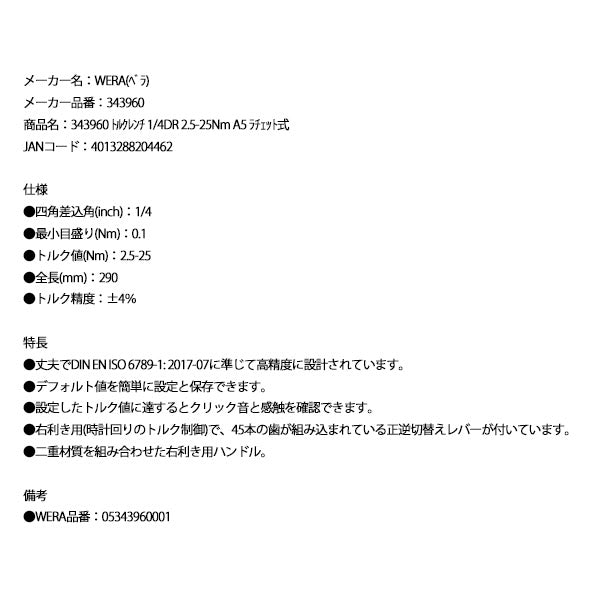 メーカー名：WERA(ﾍﾞﾗ)
メーカー品番：343960
商品名：343960 ﾄﾙｸﾚﾝﾁ 1/4DR 2.5-25Nm A5 ﾗﾁｪｯﾄ式
JANコード：4013288204462

仕様
●四角差込角(inch)：1/4
●最小目盛り(Nm)：0.1
●トルク値(Nm)：2.5-25
●全長(mm)：290
●トルク精度：±4%

特長
●丈夫でDIN EN ISO 6789-1: 2017-07に準じて高精度に設計されています。
●デフォルト値を簡単に設定と保存できます。
●設定したトルク値に達するとクリック音と感触を確認できます。
●右利き用(時計回りのトルク制御)で、45本の歯が組み込まれている正逆切替えレバーが付いています。
●二重材質を組み合わせた右利き用ハンドル。

備考
●WERA品番：05343960001